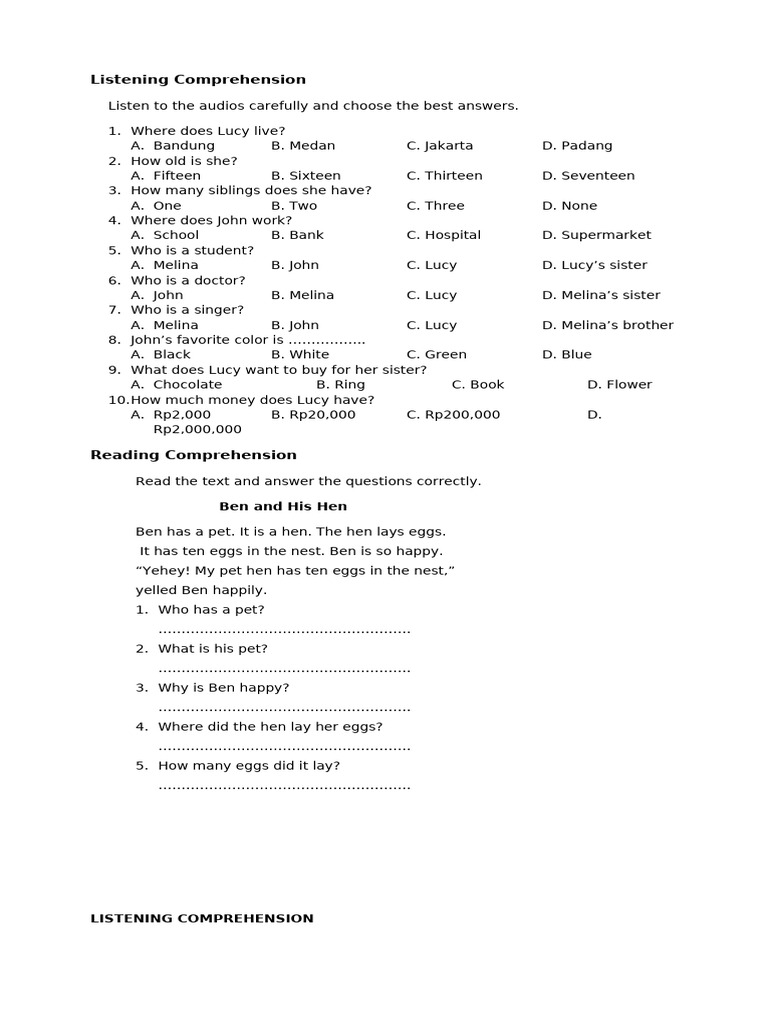 Listening Comprehension

Listen to the audios carefully and choose the best answers.

1. Where does Lucy live?
A. Bandung B. Medan C. Jakarta D. Padang
2. How old is she?
A. Fifteen B. Sixteen C. Thirteen D. Seventeen
3. How many siblings does she have?
A. One B. Two C. Three D. None
4. Where does John work?
A. School B. Bank C. Hospital D. Supermarket
5. Who is a student?
A. Melina B. John C. Lucy D. Lucy's sister
6. Who is a doctor?
A. John B. Melina C. Lucy D. Melina's sister
7. Who is a singer?
A. Melina B. John C. Lucy D. Melina's brother
8. John's favorite color is ____
A. Black B. White C. Green D. Blue
9. What does Lucy want to buy for her sister?
A. Chocolate B. Ring C. Book D. Flower
10. How much money does Lucy have?
A. Rp2,000 B. Rp20,000 C. Rp200,000 D. Rp2,000,000

Reading Comprehension

Read the text and answer the questions correctly.

Ben and His Hen

Ben has a pet. It is a hen. The hen lays eggs.
It has ten eggs in the nest. Ben is so happy.
"Yehey! My pet hen has ten eggs in the nest,"
yelled Ben happily.

1. Who has a pet?
____
2. What is his pet?
____
3. Why is Ben happy?
____
4. Where did the hen lay her eggs?
____
5. How many eggs did it lay?
____

LISTENING COMPREHENSION